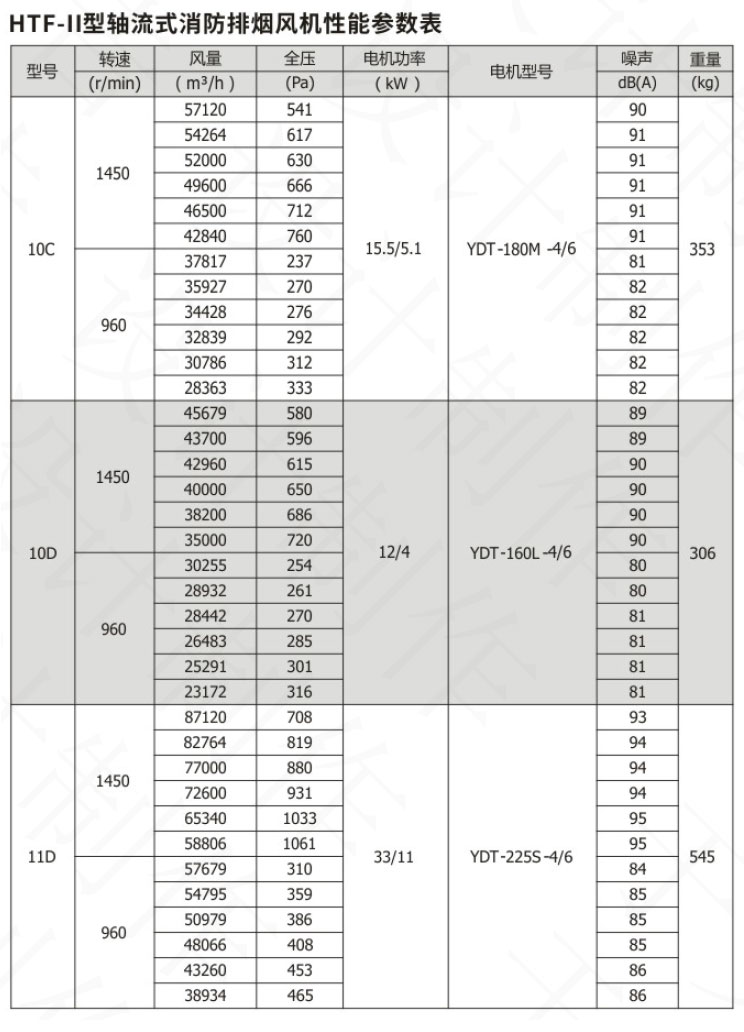 HTF-II型轴流式消防排烟风机性能参数表

| 型号 | 转速 (r/min) | 风量 ( m³/h ) | 全压 (Pa) | 电机功率 ( kW ) | 电机型号 | 噪声 dB(A) | 重量 (kg) |
|---|---|---|---|---|---|---|---|
| 10C | 1450 | 57120 | 541 | 15.5/5.1 | YDT-180M -4/6 | 90 | 353 |
| | | 54264 | 617 | | | 91 | |
| | | 52000 | 630 | | | 91 | |
| | | 49600 | 666 | | | 91 | |
| | | 46500 | 712 | | | 91 | |
| | | 42840 | 760 | | | 91 | |
| | 960 | 37817 | 237 | | | 81 | |
| | | 35927 | 270 | | | 82 | |
| | | 34428 | 276 | | | 82 | |
| | | 32839 | 292 | | | 82 | |
| | | 30786 | 312 | | | 82 | |
| | | 28363 | 333 | | | 82 | |
| 10D | 1450 | 45679 | 580 | 12/4 | YDT-160L -4/6 | 89 | 306 |
| | | 43700 | 596 | | | 89 | |
| | | 42960 | 615 | | | 90 | |
| | | 40000 | 650 | | | 90 | |
| | | 38200 | 686 | | | 90 | |
| | | 35000 | 720 | | | 90 | |
| | 960 | 30255 | 254 | | | 80 | |
| | | 28932 | 261 | | | 80 | |
| | | 28442 | 270 | | | 81 | |
| | | 26483 | 285 | | | 81 | |
| | | 25291 | 301 | | | 81 | |
| | | 23172 | 316 | | | 81 | |
| 11D | 1450 | 87120 | 708 | 33/11 | YDT-225S -4/6 | 93 | 545 |
| | | 82764 | 819 | | | 94 | |
| | | 77000 | 880 | | | 94 | |
| | | 72600 | 931 | | | 94 | |
| | | 65340 | 1033 | | | 95 | |
| | | 58806 | 1061 | | | 95 | |
| | 960 | 57679 | 310 | | | 84 | |
| | | 54795 | 359 | | | 85 | |
| | | 50979 | 386 | | | 85 | |
| | | 48066 | 408 | | | 85 | |
| | | 43260 | 453 | | | 86 | |
| | | 38934 | 465 | | | 86 | |